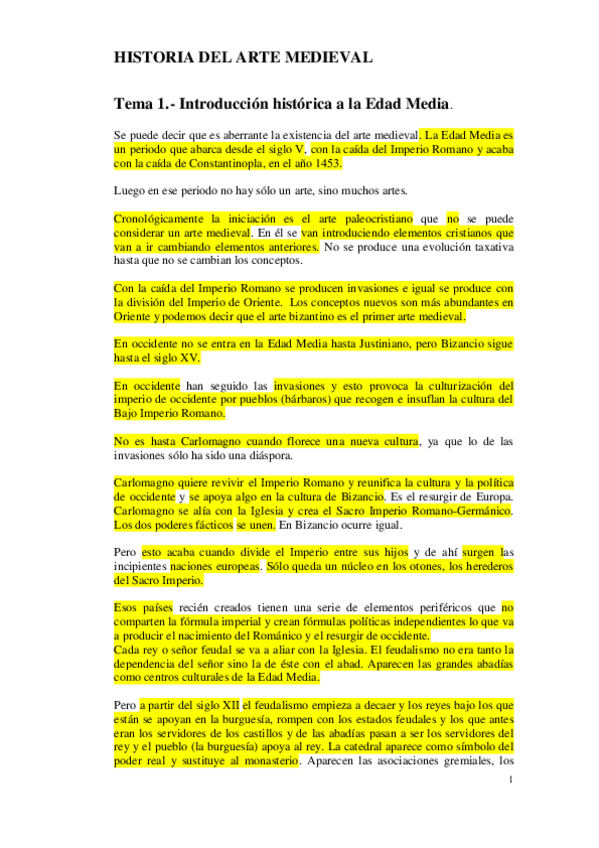 HISTORIA DEL ARTE MEDIEVAL

Tema 1.- Introducción histórica a la Edad Media.

Se puede decir que es aberrante la existencia del arte medieval. La Edad Media es un periodo que abarca desde el siglo V, con la caída del Imperio Romano y acaba con la caída de Constantinopla, en el año 1453.

Luego en ese periodo no hay sólo un arte, sino muchos artes.

Cronológicamente la iniciación es el arte paleocristiano que no se puede considerar un arte medieval. En él se van introduciendo elementos cristianos que van a ir cambiando elementos anteriores. No se produce una evolución taxativa hasta que no se cambian los conceptos.

Con la caída del Imperio Romano se producen invasiones e igual se produce con la división del Imperio de Oriente. Los conceptos nuevos son más abundantes en Oriente y podemos decir que el arte bizantino es el primer arte medieval.

En occidente no se entra en la Edad Media hasta Justiniano, pero Bizancio sigue hasta el siglo XV.

En occidente han seguido las invasiones y esto provoca la culturización del imperio de occidente por pueblos (bárbaros) que recogen e insuflan la cultura del Bajo Imperio Romano.

No es hasta Carlomagno cuando florece una nueva cultura, ya que lo de las invasiones sólo ha sido una diáspora.

Carlomagno quiere revivir el Imperio Romano y reunifica la cultura y la política de occidente y se apoya algo en la cultura de Bizancio. Es el resurgir de Europa. Carlomagno se alía con la Iglesia y crea el Sacro Imperio Romano-Germánico. Los dos poderes fácticos se unen. En Bizancio ocurre igual.

Pero esto acaba cuando divide el Imperio entre sus hijos y de ahí surgen las incipientes naciones europeas. Sólo queda un núcleo en los otones, los herederos del Sacro Imperio.

Esos países recién creados tienen una serie de elementos periféricos que no comparten la fórmula imperial y crean fórmulas políticas independientes lo que va a producir el nacimiento del Románico y el resurgir de occidente.
Cada rey o señor feudal se va a aliar con la Iglesia. El feudalismo no era tanto la dependencia del señor sino la de éste con el abad. Aparecen las grandes abadías como centros culturales de la Edad Media.

Pero a partir del siglo XII el feudalismo empieza a decaer y los reyes bajo los que están se apoyan en la burguesía, rompen con los estados feudales y los que antes eran los servidores de los castillos y de las abadías pasan a ser los servidores del rey y el pueblo (la burguesía) apoya al rey. La catedral aparece como símbolo del poder real y sustituye al monasterio. Aparecen las asociaciones gremiales, los

1